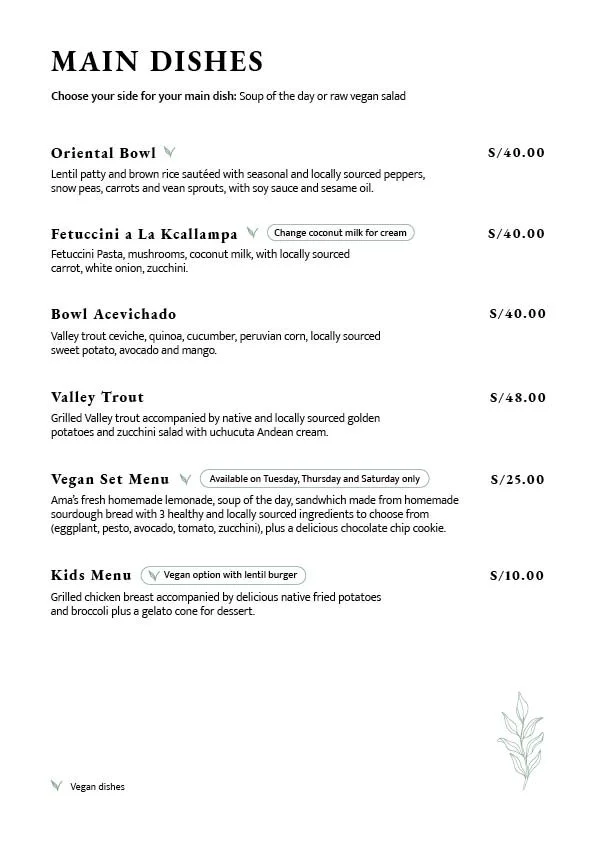 MAIN DISHES

Choose your side for your main dish: Soup of the day or raw vegan salad

Oriental Bowl

S/40.00

Lentil patty and brown rice sautéed with seasonal and locally sourced peppers, snow peas, carrots and vean sprouts, with soy sauce and sesame oil.

Fetuccini a La Kcallampa

Change coconut milk for cream

S/40.00

Fetuccini Pasta, mushrooms, coconut milk, with locally sourced carrot, white onion, zucchini.

Bowl Acevichado

S/40.00

Valley trout ceviche, quinoa, cucumber, peruvian corn, locally sourced sweet potato, avocado and mango.

Valley Trout

S/48.00

Grilled Valley trout accompanied by native and locally sourced golden potatoes and zucchini salad with uchucuta Andean cream.

Vegan Set Menu

Available on Tuesday, Thursday and Saturday only

S/25.00

Ama's fresh homemade lemonade, soup of the day, sandwhich made from homemade sourdough bread with 3 healthy and locally sourced ingredients to choose from (eggplant, pesto, avocado, tomato, zucchini), plus a delicious chocolate chip cookie.

Kids Menu

Vegan option with lentil burger

S/10.00

Grilled chicken breast accompanied by delicious native fried potatoes and broccoli plus a gelato cone for dessert.

Vegan dishes